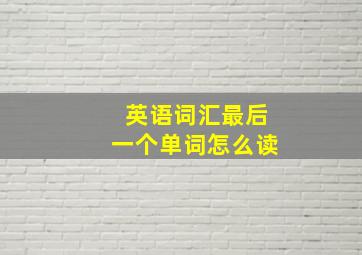 英语词汇最后
一个单词怎么读